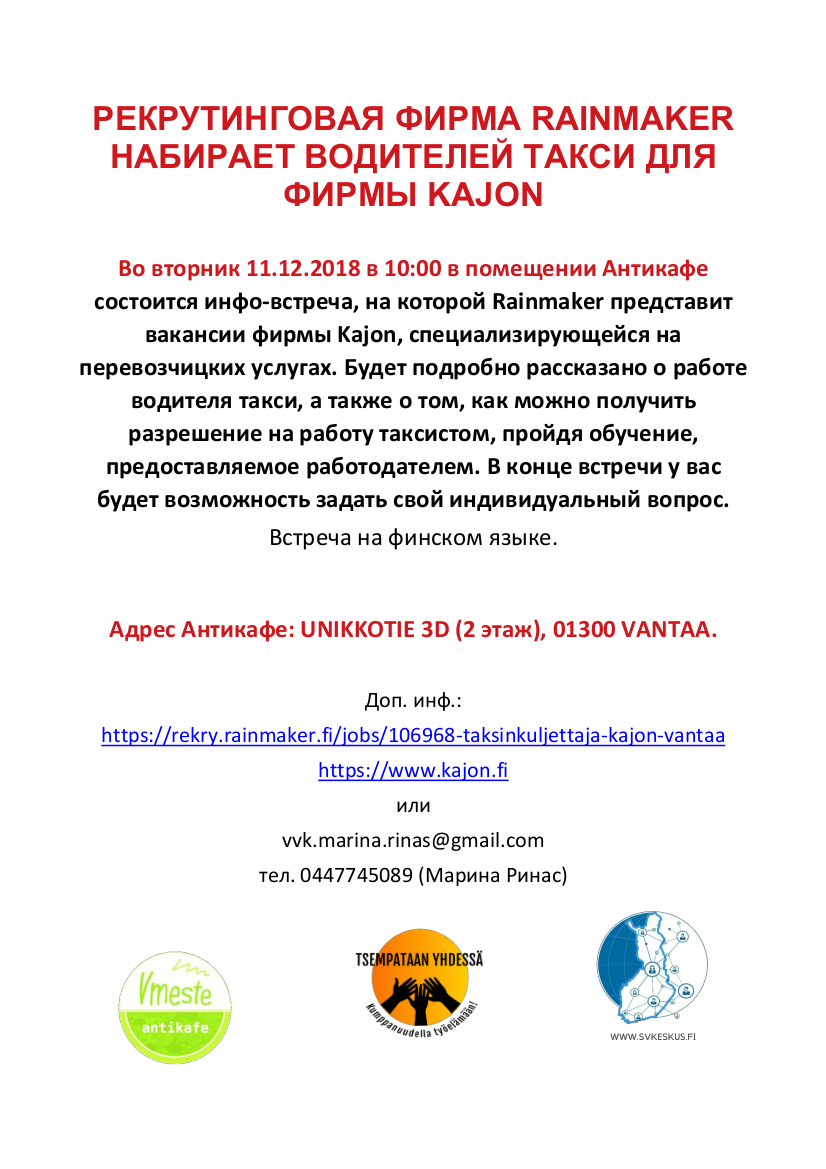 РЕКРУТИНГОВАЯ ФИРМА RAINMAKER НАБИРАЕТ ВОДИТЕЛЕЙ ТАКСИ ДЛЯ ФИРМЫ KAJON

Во вторник 11.12.2018 в 10:00 в помещении Антикафе состоится инфо-встреча, на которой Rainmaker представит вакансии фирмы Kajon, специализирующейся на перевозчицких услугах. Будет подробно рассказано о работе водителя такси, а также о том, как можно получить разрешение на работу таксистом, пройдя обучение, предоставляемое работодателем. В конце встречи у вас будет возможность задать свой индивидуальный вопрос.

Встреча на финском языке.

Адрес Антикафе: UNIKKOTIE 3D (2 этаж), 01300 VANTAA.

Доп. инф.:
https://rekry.rainmaker.fi/jobs/106968-taksinkuljettaja-kajon-vantaa
https://www.kajon.fi
или
vvk.marina.rinas@gmail.com
тел. 0447745089 (Марина Ринас)

Vmeste antikafe

TSEMPATAAN YHDESSÄ
Kumppanuudella työelämään!

WWW.SVKESKUS.FI